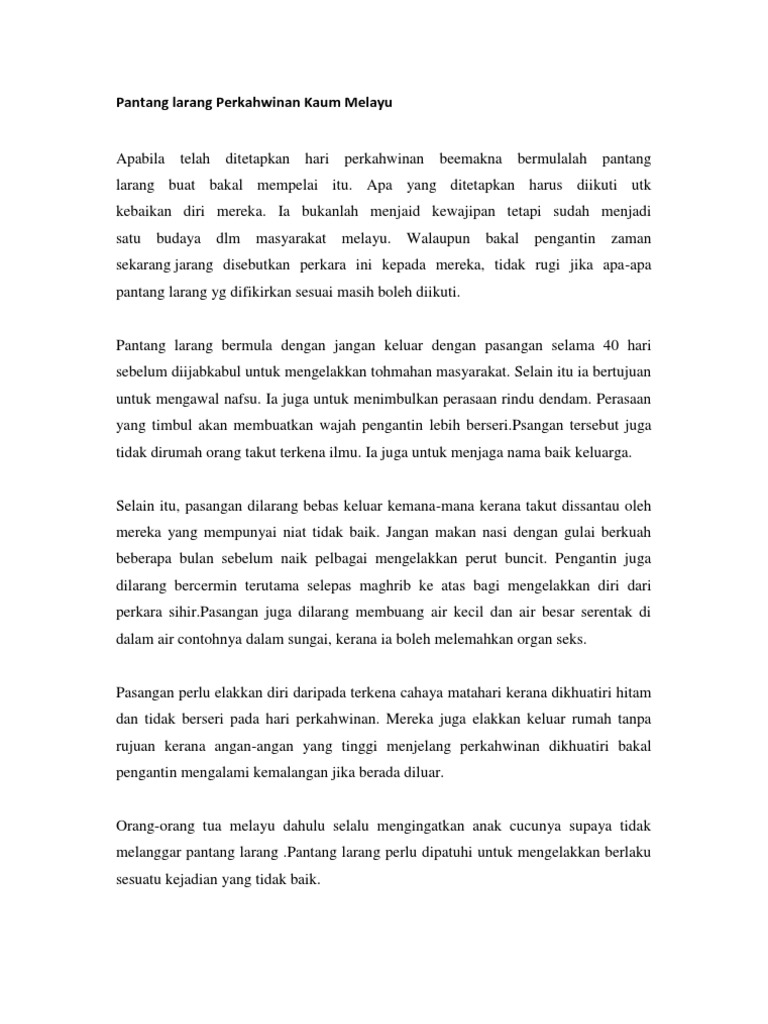 Pantang larang Perkahwinan Kaum Melayu

Apabila telah ditetapkan hari perkahwinan beemakna bermulalah pantang larang buat bakal mempelai itu. Apa yang ditetapkan harus diikuti utk kebaikan diri mereka. Ia bukanlah menjaid kewajipan tetapi sudah menjadi satu budaya dlm masyarakat melayu. Walaupun bakal pengantin zaman sekarang jarang disebutkan perkara ini kepada mereka, tidak rugi jika apa-apa pantang larang yg difikirkan sesuai masih boleh diikuti.

Pantang larang bermula dengan jangan keluar dengan pasangan selama 40 hari sebelum diijabkabul untuk mengelakkan tohmahan masyarakat. Selain itu ia bertujuan untuk mengawal nafsu. Ia juga untuk menimbulkan perasaan rindu dendam. Perasaan yang timbul akan membuatkan wajah pengantin lebih berseri.Psangan tersebut juga tidak dirumah orang takut terkena ilmu. Ia juga untuk menjaga nama baik keluarga.

Selain itu, pasangan dilarang bebas keluar kemana-mana kerana takut dissantau oleh mereka yang mempunyai niat tidak baik. Jangan makan nasi dengan gulai berkuah beberapa bulan sebelum naik pelbagai mengelakkan perut buncit. Pengantin juga dilarang bercermin terutama selepas maghrib ke atas bagi mengelakkan diri dari perkara sihir.Pasangan juga dilarang membuang air kecil dan air besar serentak di dalam air contohnya dalam sungai, kerana ia boleh melemahkan organ seks.

Pasangan perlu elakkan diri daripada terkena cahaya matahari kerana dikhuatiri hitam dan tidak berseri pada hari perkahwinan. Mereka juga elakkan keluar rumah tanpa rujuan kerana angan-angan yang tinggi menjelang perkahwinan dikhuatiri bakal pengantin mengalami kemalangan jika berada diluar.

Orang-orang tua melayu dahulu selalu mengingatkan anak cucunya supaya tidak melanggar pantang larang .Pantang larang perlu dipatuhi untuk mengelakkan berlaku sesuatu kejadian yang tidak baik.